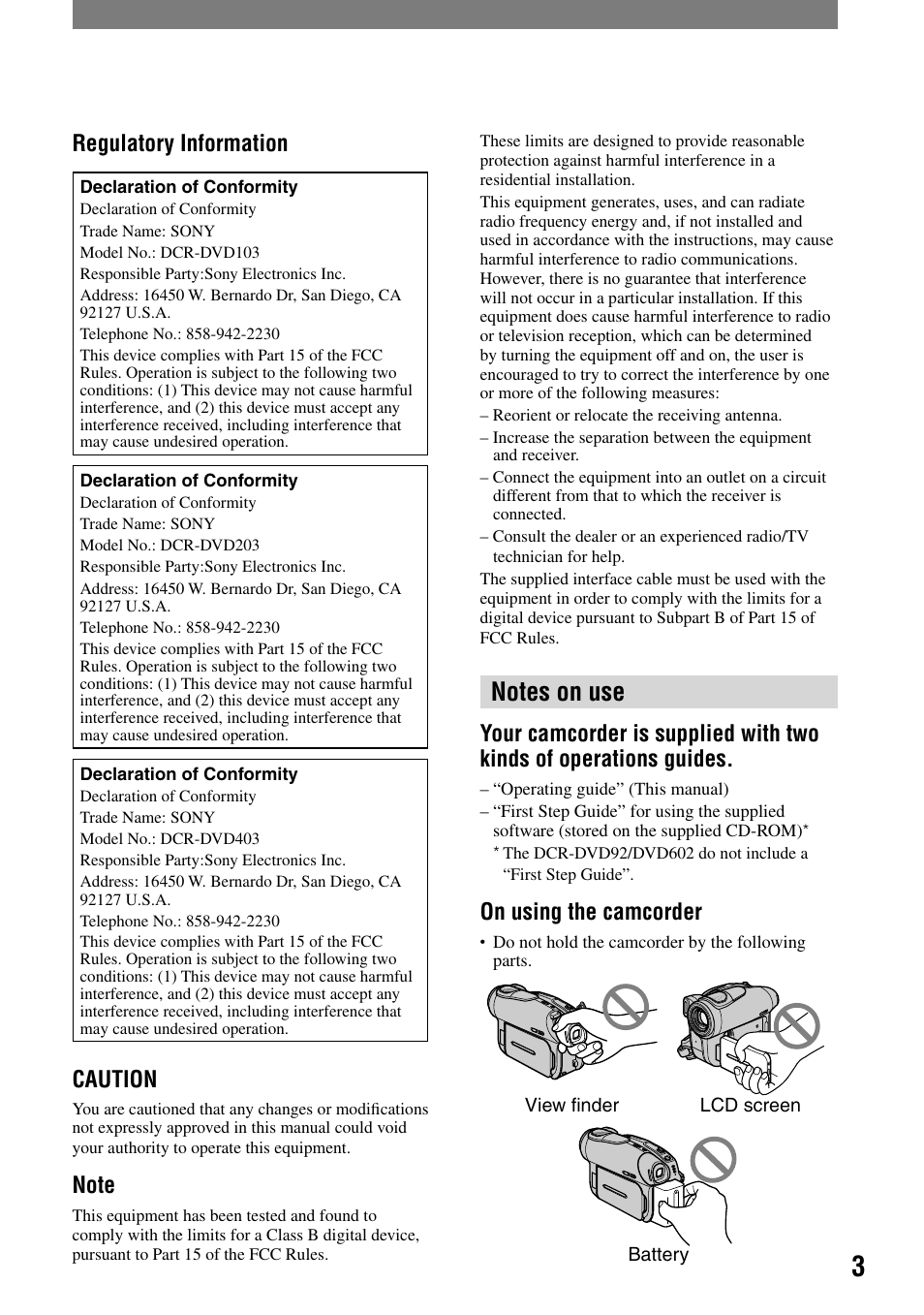 Regulatory Information

Declaration of Conformity
Declaration of Conformity
Trade Name: SONY
Model No.: DCR-DVD103
Responsible Party:Sony Electronics Inc.
Address: 16450 W. Bernardo Dr, San Diego, CA 92127 U.S.A.
Telephone No.: 858-942-2230
This device complies with Part 15 of the FCC Rules. Operation is subject to the following two conditions: (1) This device may not cause harmful interference, and (2) this device must accept any interference received, including interference that may cause undesired operation.

Declaration of Conformity
Declaration of Conformity
Trade Name: SONY
Model No.: DCR-DVD203
Responsible Party:Sony Electronics Inc.
Address: 16450 W. Bernardo Dr, San Diego, CA 92127 U.S.A.
Telephone No.: 858-942-2230
This device complies with Part 15 of the FCC Rules. Operation is subject to the following two conditions: (1) This device may not cause harmful interference, and (2) this device must accept any interference received, including interference that may cause undesired operation.

Declaration of Conformity
Declaration of Conformity
Trade Name: SONY
Model No.: DCR-DVD403
Responsible Party:Sony Electronics Inc.
Address: 16450 W. Bernardo Dr, San Diego, CA 92127 U.S.A.
Telephone No.: 858-942-2230
This device complies with Part 15 of the FCC Rules. Operation is subject to the following two conditions: (1) This device may not cause harmful interference, and (2) this device must accept any interference received, including interference that may cause undesired operation.

CAUTION
You are cautioned that any changes or modifications not expressly approved in this manual could void your authority to operate this equipment.

Note
This equipment has been tested and found to comply with the limits for a Class B digital device, pursuant to Part 15 of the FCC Rules.

These limits are designed to provide reasonable protection against harmful interference in a residential installation.
This equipment generates, uses, and can radiate radio frequency energy and, if not installed and used in accordance with the instructions, may cause harmful interference to radio communications. However, there is no guarantee that interference will not occur in a particular installation. If this equipment does cause harmful interference to radio or television reception, which can be determined by turning the equipment off and on, the user is encouraged to try to correct the interference by one or more of the following measures:
– Reorient or relocate the receiving antenna.
– Increase the separation between the equipment and receiver.
– Connect the equipment into an outlet on a circuit different from that to which the receiver is connected.
– Consult the dealer or an experienced radio/TV technician for help.
The supplied interface cable must be used with the equipment in order to comply with the limits for a digital device pursuant to Subpart B of Part 15 of FCC Rules.

Notes on use

Your camcorder is supplied with two kinds of operations guides.
– “Operating guide” (This manual)
– “First Step Guide” for using the supplied software (stored on the supplied CD-ROM)*
* The DCR-DVD92/DVD602 do not include a “First Step Guide”.

On using the camcorder
• Do not hold the camcorder by the following parts.

View finder
LCD screen
Battery

3